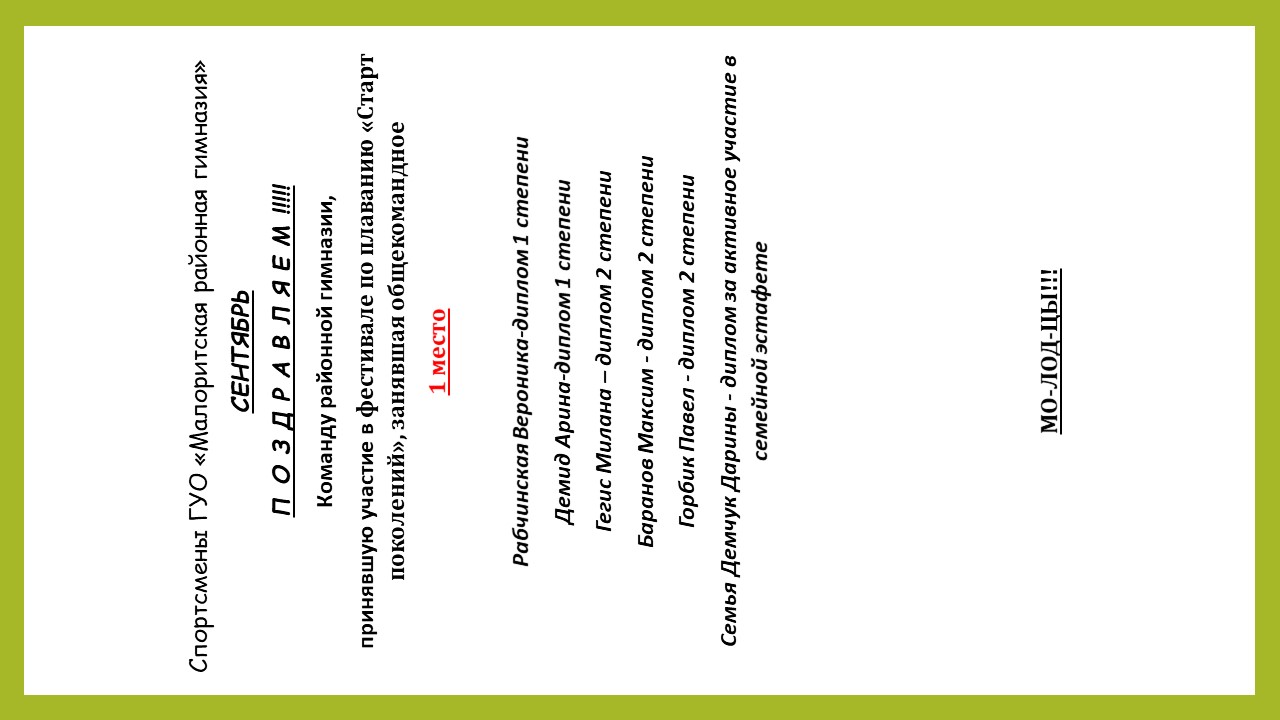 Спортсмены ГУО «Малоритская районная гимназия»

СЕНТЯБРЬ

П О З Д Р А В Л Я Е М !!!!!

Команду районной гимназии,

принявшую участие в фестивале по плаванию «Старт поколений», занявшая общекомандное

1 место

Рабчинская Вероника-диплом 1 степени

Демид Арина-диплом 1 степени

Гегис Милана – диплом 2 степени

Баранов Максим - диплом 2 степени

Горбик Павел - диплом 2 степени

Семья Демчук Дарины - диплом за активное участие в семейной эстафете

МО-ЛОД-ЦЫ!!!